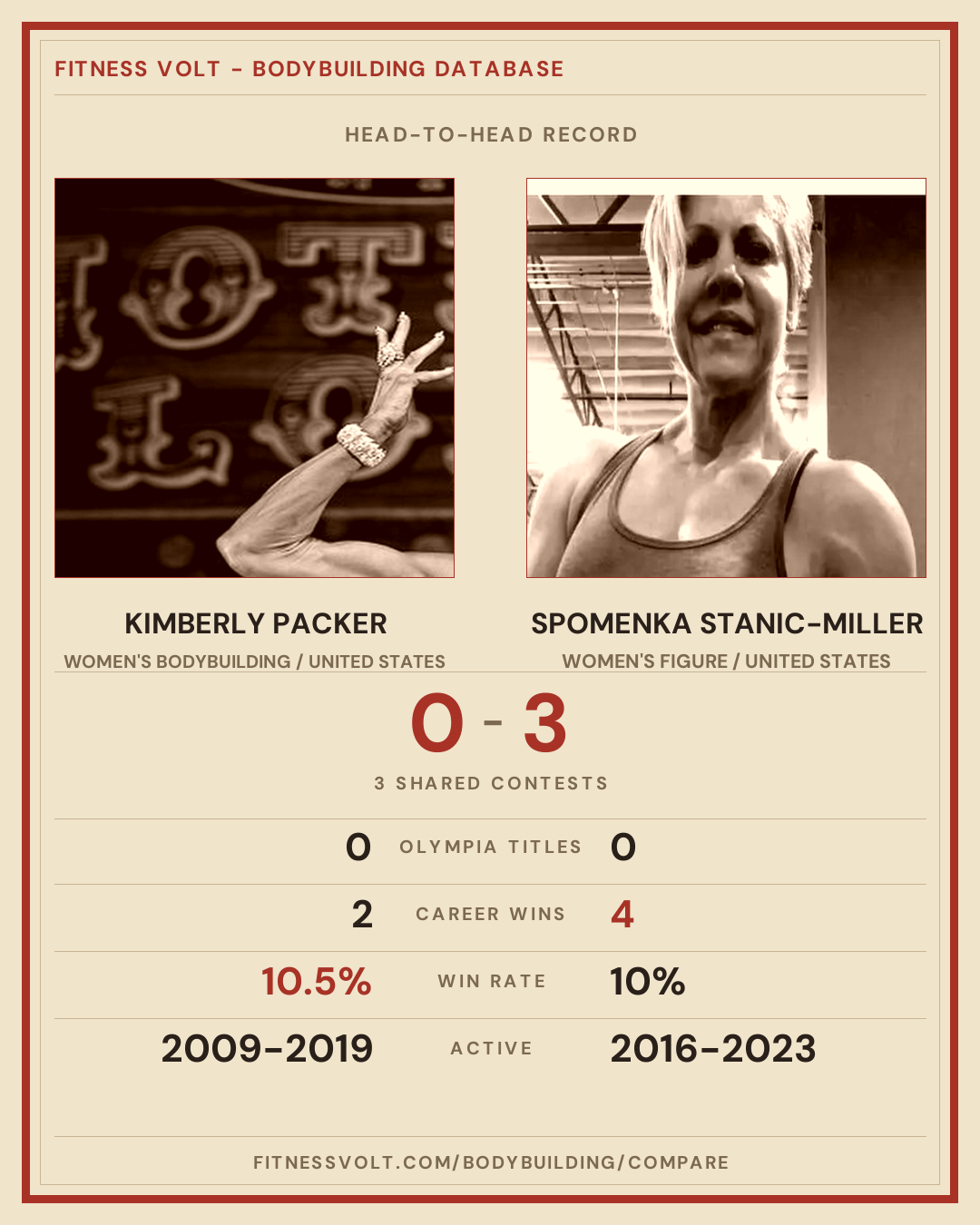 FITNESS VOLT - BODYBUILDING DATABASE

HEAD-TO-HEAD RECORD

KIMBERLY PACKER
WOMEN'S BODYBUILDING / UNITED STATES

SPOMENKA STANIC-MILLER
WOMEN'S FIGURE / UNITED STATES

0 - 3

3 SHARED CONTESTS

0 OLYMPIA TITLES 0

2 CAREER WINS 4

10.5% WIN RATE 10%

2009-2019 ACTIVE 2016-2023

FITNESSVOLT.COM/BODYBUILDING/COMPARE